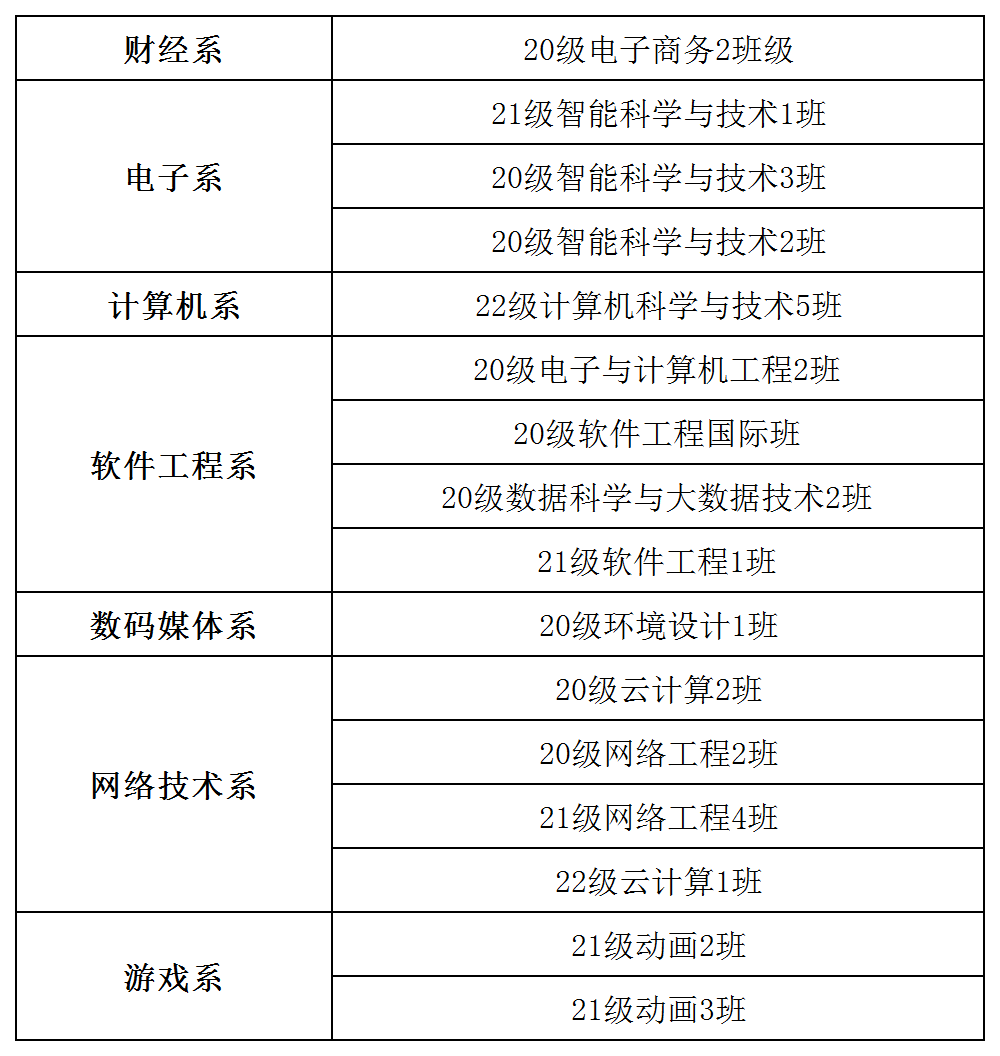 | 财经系 | 20级电子商务2班级 |
|---|---|
| 电子系 | 21级智能科学与技术1班 |
| | 20级智能科学与技术3班 |
| | 20级智能科学与技术2班 |
| 计算机系 | 22级计算机科学与技术5班 |
| 软件工程系 | 20级电子与计算机工程2班 |
| | 20级软件工程国际班 |
| | 20级数据科学与大数据技术2班 |
| | 21级软件工程1班 |
| 数码媒体系 | 20级环境设计1班 |
| 网络技术系 | 20级云计算2班 |
| | 20级网络工程2班 |
| | 21级网络工程4班 |
| | 22级云计算1班 |
| 游戏系 | 21级动画2班 |
| | 21级动画3班 |